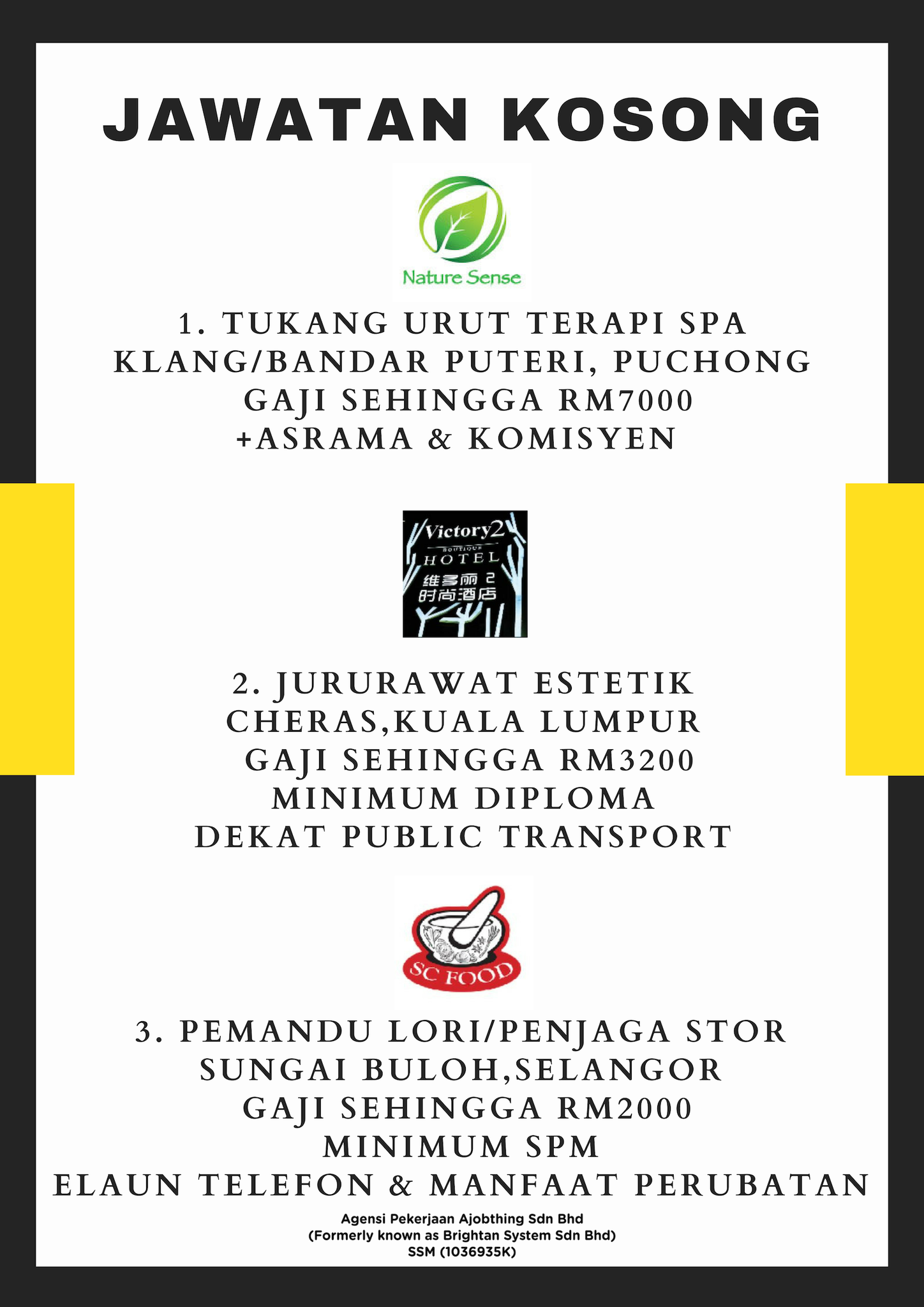 JAWATAN KOSONG

Nature Sense

1. TUKANG URUT TERAPI SPA
KLANG/BANDAR PUTERI, PUCHONG
GAJI SEHINGGA RM7000
+ASRAMA & KOMISYEN

Victory2
BOUTIQUE
HOTEL
维多丽 2
时尚酒店

2. JURURAWAT ESTETIK
CHERAS,KUALA LUMPUR
GAJI SEHINGGA RM3200
MINIMUM DIPLOMA
DEKAT PUBLIC TRANSPORT

SC FOOD

3. PEMANDU LORI/PENJAGA STOR
SUNGAI BULOH,SELANGOR
GAJI SEHINGGA RM2000
MINIMUM SPM
ELAUN TELEFON & MANFAAT PERUBATAN

Agensi Pekerjaan Ajobthing Sdn Bhd
(Formerly known as Brightan System Sdn Bhd)
SSM (1036935K)